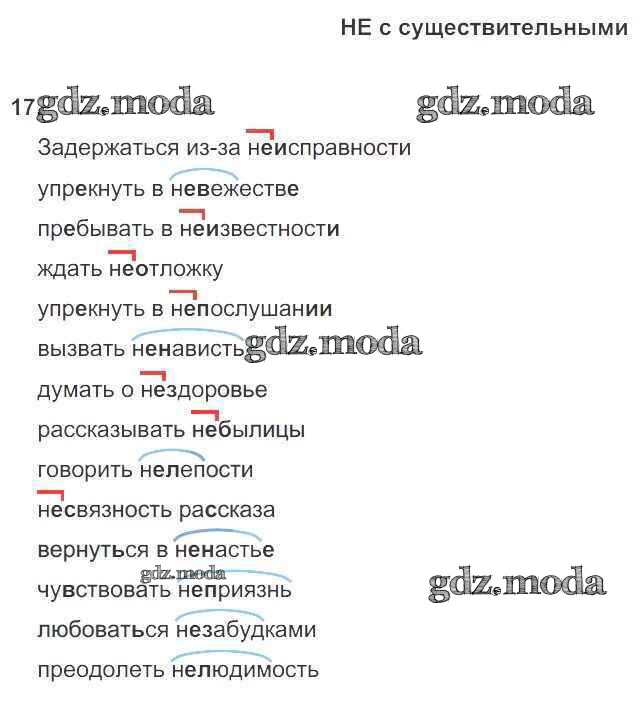 НЕ с существительными

17 gdz.moda gdz.moda

Задержаться из-за неисправности
упрекнуть в невежестве
пребывать в неизвестности
ждать неотложку
упрекнуть в непослушании
вызвать ненависть gdz.moda
думать о нездоровье
рассказывать небылицы
говорить нелепости
несвязность рассказа
вернуться в ненастье
gdz.moda
чувствовать неприязнь gdz.moda
любоваться незабудками
преодолеть нелюдимость